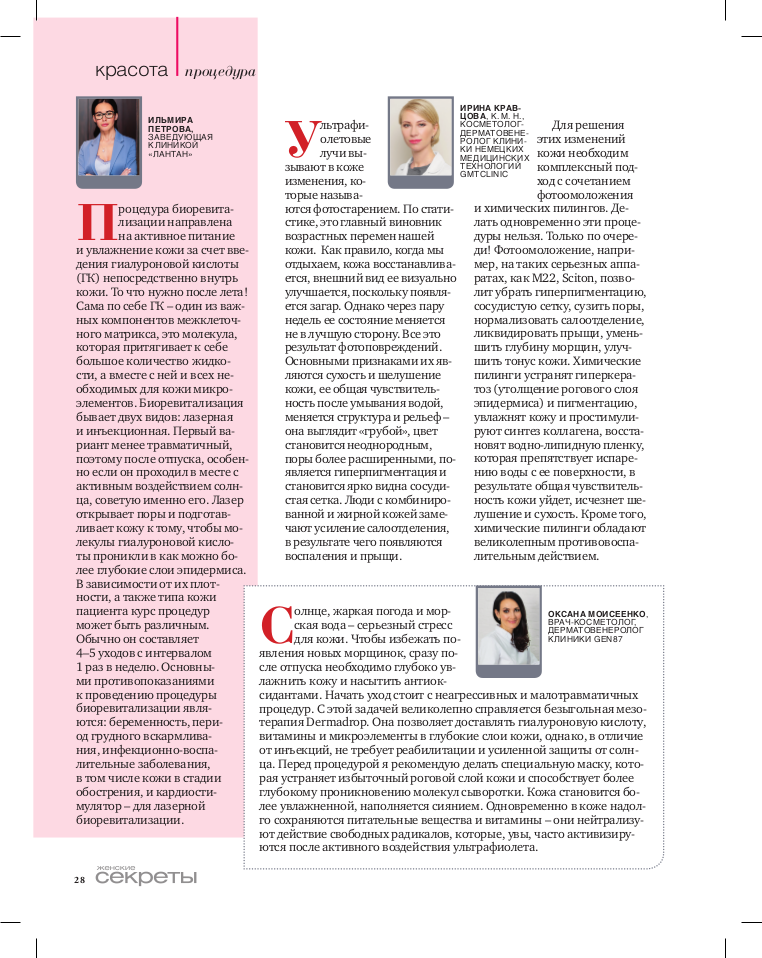 красота | процедура

ИЛЬМИРА ПЕТРОВА, ЗАВЕДУЮЩАЯ КЛИНИКОЙ «ЛАНТАН»

Процедура биоревитализации направлена на активное питание и увлажнение кожи за счет введения гиалуроновой кислоты (ГК) непосредственно внутрь кожи. То что нужно после лета! Сама по себе ГК – один из важных компонентов межклеточного матрикса, это молекула, которая притягивает к себе большое количество жидкости, а вместе с ней и всех необходимых для кожи микроэлементов. Биоревитализация бывает двух видов: лазерная и инъекционная. Первый вариант менее травматичный, поэтому после отпуска, особенно если он проходил в месте с активным воздействием солнца, советую именно его. Лазер открывает поры и подготавливает кожу к тому, чтобы молекулы гиалуроновой кислоты проникли в как можно более глубокие слои эпидермиса. В зависимости от их плотности, а также типа кожи пациента курс процедур может быть различным. Обычно он составляет 4–5 уходов с интервалом 1 раз в неделю. Основными противопоказаниями к проведению процедуры биоревитализации являются: беременность, период грудного вскармливания, инфекционно-воспалительные заболевания, в том числе кожи в стадии обострения, и кардиостимулятор – для лазерной биоревитализации.

ИРИНА КРАВЦОВА, К. М. Н., КОСМЕТОЛОГ-ДЕРМАТОВЕНЕРОЛОГ КЛИНИКИ НЕМЕЦКИХ МЕДИЦИНСКИХ ТЕХНОЛОГИЙ GMTCLINIC

Ультрафиолетовые лучи вызывают в коже изменения, которые называются фотостарением. По статистике, это главный виновник возрастных перемен нашей кожи. Как правило, когда мы отдыхаем, кожа восстанавливается, внешний вид ее визуально улучшается, поскольку появляется загар. Однако через пару недель ее состояние меняется не в лучшую сторону. Все это результат фотоповреждений. Основными признаками их являются сухость и шелушение кожи, ее общая чувствительность после умывания водой, меняется структура и рельеф – она выглядит «грубой», цвет становится неоднородным, поры более расширенными, появляется гиперпигментация и становится ярко видна сосудистая сетка. Люди с комбинированной и жирной кожей замечают усиление салоотделения, в результате чего появляются воспаления и прыщи.

Для решения этих изменений кожи необходим комплексный подход с сочетанием фотоомоложения и химических пилингов. Делать одновременно эти процедуры нельзя. Только по очереди! Фотоомоложение, например, на таких серьезных аппаратах, как M22, Sciton, позволит убрать гиперпигментацию, сосудистую сетку, сузить поры, нормализовать салоотделение, ликвидировать прыщи, уменьшить глубину морщин, улучшить тонус кожи. Химические пилинги устранят гиперкератоз (утолщение рогового слоя эпидермиса) и пигментацию, увлажнят кожу и простимулируют синтез коллагена, восстановят водно-липидную пленку, которая препятствует испарению воды с ее поверхности, в результате общая чувствительность кожи уйдет, исчезнет шелушение и сухость. Кроме того, химические пилинги обладают великолепным противовоспалительным действием.

ОКСАНА МОИСЕЕНКО, ВРАЧ-КОСМЕТОЛОГ, ДЕРМАТОВЕНЕРОЛОГ КЛИНИКИ GEN87

Солнце, жаркая погода и морская вода – серьезный стресс для кожи. Чтобы избежать появления новых морщинок, сразу после отпуска необходимо глубоко увлажнить кожу и насытить антиоксидантами. Начать уход стоит с неагрессивных и малотравматичных процедур. С этой задачей великолепно справляется безыгольная мезотерапия Dermadrop. Она позволяет доставлять гиалуроновую кислоту, витамины и микроэлементы в глубокие слои кожи, однако, в отличие от инъекций, не требует реабилитации и усиленной защиты от солнца. Перед процедурой я рекомендую делать специальную маску, которая устраняет избыточный роговой слой кожи и способствует более глубокому проникновению молекул сыворотки. Кожа становится более увлажненной, наполняется сиянием. Одновременно в коже надолго сохраняются питательные вещества и витамины – они нейтрализуют действие свободных радикалов, которые, увы, часто активизируются после активного воздействия ультрафиолета.

28 женские секреты